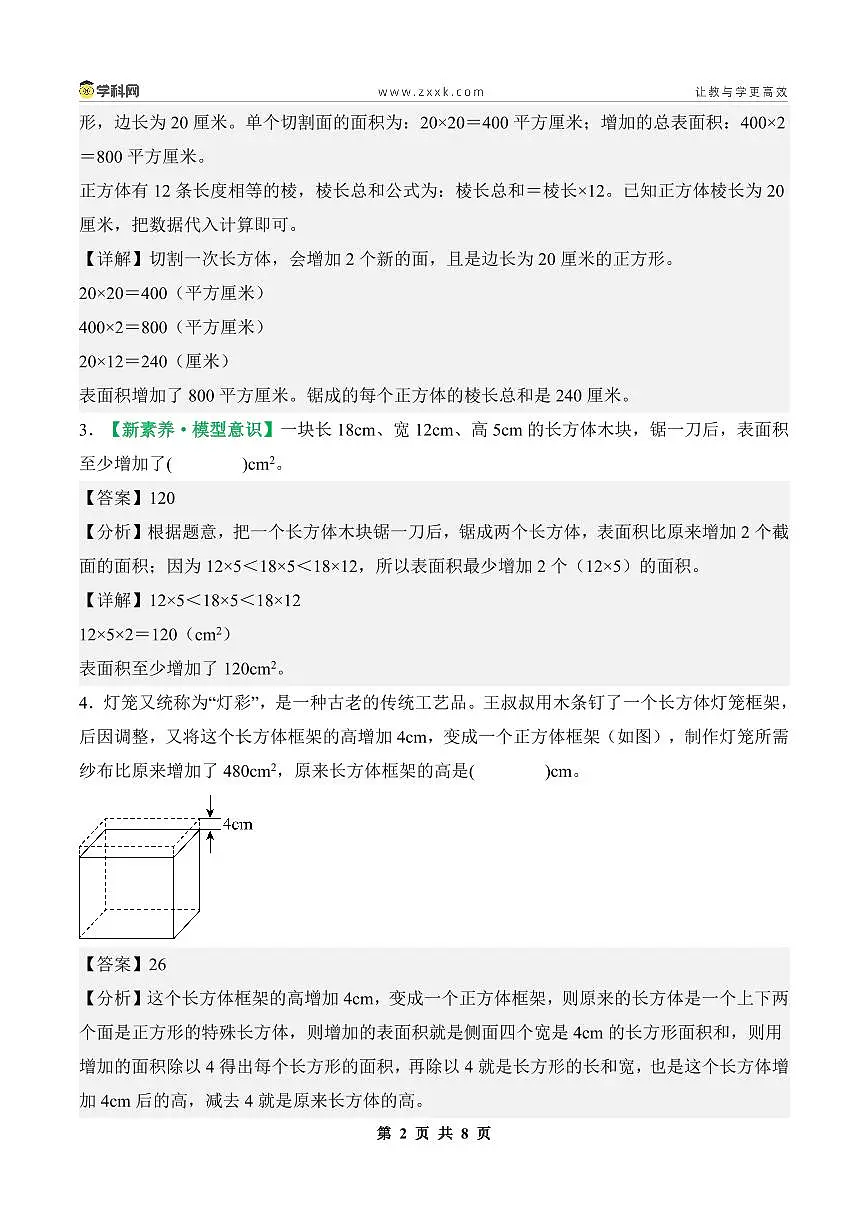 学科网　www.zxxk.com　让教与学更高效

形，边长为 20 厘米。单个切割面的面积为：20×20＝400 平方厘米；增加的总表面积：400×2＝800 平方厘米。

正方体有 12 条长度相等的棱，棱长总和公式为：棱长总和＝棱长×12。已知正方体棱长为 20 厘米，把数据代入计算即可。

【详解】切割一次长方体，会增加 2 个新的面，且是边长为 20 厘米的正方形。

20×20＝400（平方厘米）

400×2＝800（平方厘米）

20×12＝240（厘米）

表面积增加了 800 平方厘米。锯成的每个正方体的棱长总和是 240 厘米。

3．【新素养·模型意识】一块长 18cm、宽 12cm、高 5cm 的长方体木块，锯一刀后，表面积至少增加了(　　　　)$cm^2$。

【答案】120

【分析】根据题意，把一个长方体木块锯一刀后，锯成两个长方体，表面积比原来增加 2 个截面的面积；因为 12×5＜18×5＜18×12，所以表面积最少增加 2 个（12×5）的面积。

【详解】12×5＜18×5＜18×12

12×5×2＝120（$cm^2$）

表面积至少增加了 120$cm^2$。

4．灯笼又统称为“灯彩”，是一种古老的传统工艺品。王叔叔用木条钉了一个长方体灯笼框架，后因调整，又将这个长方体框架的高增加 4cm，变成一个正方体框架（如图），制作灯笼所需纱布比原来增加了 480$cm^2$，原来长方体框架的高是(　　　　)cm。

4cm

【答案】26

【分析】这个长方体框架的高增加 4cm，变成一个正方体框架，则原来的长方体是一个上下两个面是正方形的特殊长方体，则增加的表面积就是侧面四个宽是 4cm 的长方形面积和，则用增加的面积除以 4 得出每个长方形的面积，再除以 4 就是长方形的长和宽，也是这个长方体增加 4cm 后的高，减去 4 就是原来长方体的高。

第 2 页 共 8 页